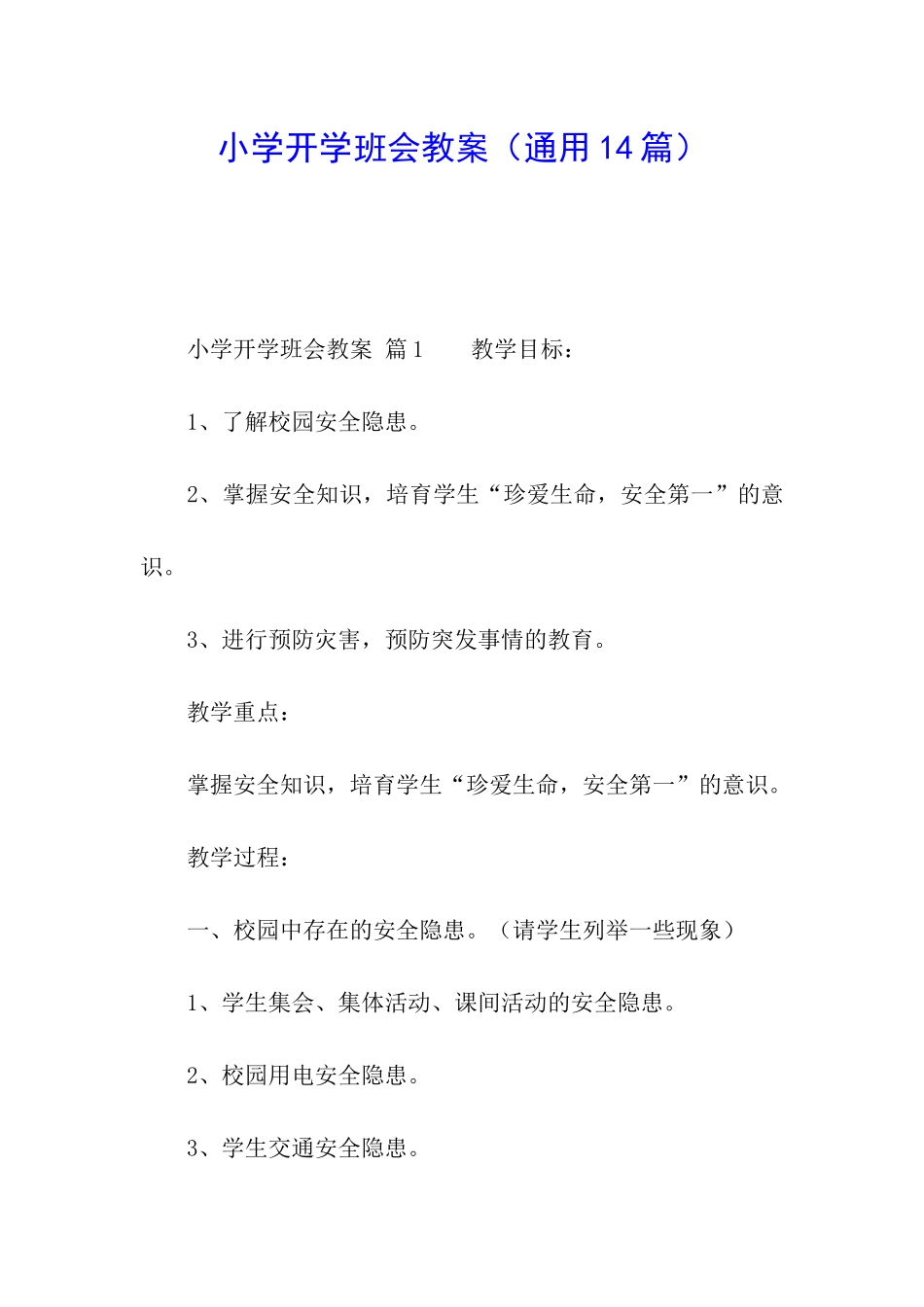 小学开学班会教案（通用14篇）

小学开学班会教案 篇1 教学目标：

1、了解校园安全隐患。

2、掌握安全知识，培育学生“珍爱生命，安全第一”的意识。

3、进行预防灾害，预防突发事情的教育。

教学重点：

掌握安全知识，培育学生“珍爱生命，安全第一”的意识。

教学过程：

一、校园中存在的安全隐患。（请学生列举一些现象）

1、学生集会、集体活动、课间活动的安全隐患。

2、校园用电安全隐患。

3、学生交通安全隐患。